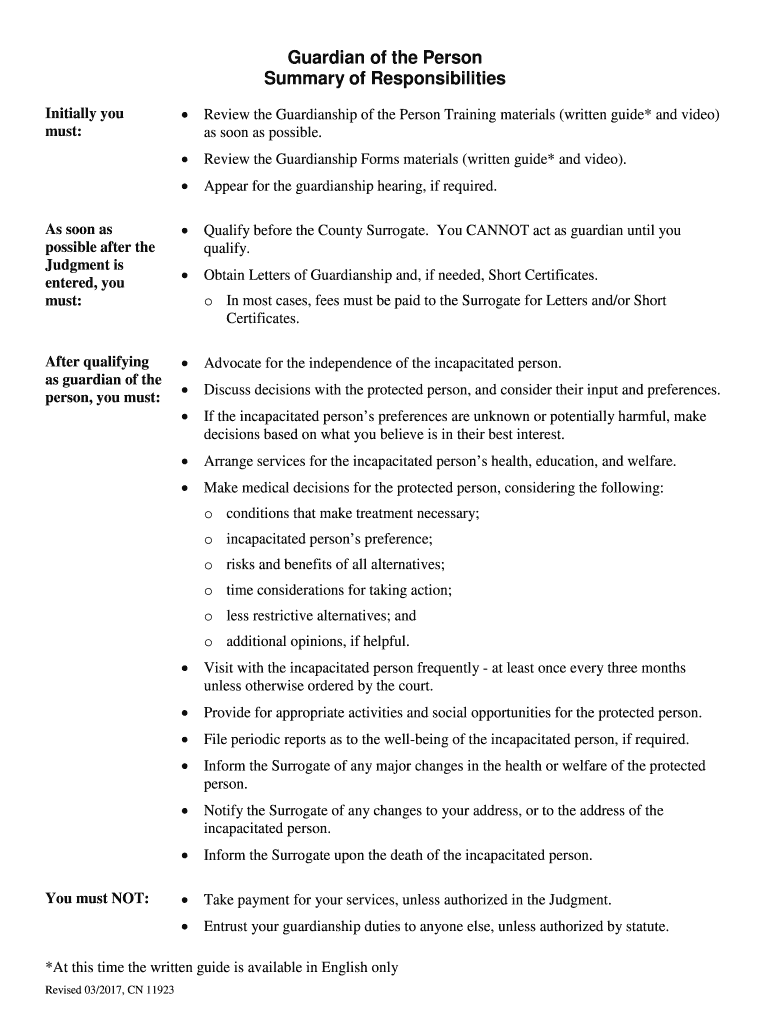 Guardian of the Person
Summary of Responsibilities

Initially you must:

• Review the Guardianship of the Person Training materials (written guide* and video) as soon as possible.
• Review the Guardianship Forms materials (written guide* and video).
• Appear for the guardianship hearing, if required.

As soon as possible after the Judgment is entered, you must:

• Qualify before the County Surrogate. You CANNOT act as guardian until you qualify.
• Obtain Letters of Guardianship and, if needed, Short Certificates.
  o In most cases, fees must be paid to the Surrogate for Letters and/or Short Certificates.

After qualifying as guardian of the person, you must:

• Advocate for the independence of the incapacitated person.
• Discuss decisions with the protected person, and consider their input and preferences.
• If the incapacitated person's preferences are unknown or potentially harmful, make decisions based on what you believe is in their best interest.
• Arrange services for the incapacitated person's health, education, and welfare.
• Make medical decisions for the protected person, considering the following:
  o conditions that make treatment necessary;
  o incapacitated person's preference;
  o risks and benefits of all alternatives;
  o time considerations for taking action;
  o less restrictive alternatives; and
  o additional opinions, if helpful.
• Visit with the incapacitated person frequently - at least once every three months unless otherwise ordered by the court.
• Provide for appropriate activities and social opportunities for the protected person.
• File periodic reports as to the well-being of the incapacitated person, if required.
• Inform the Surrogate of any major changes in the health or welfare of the protected person.
• Notify the Surrogate of any changes to your address, or to the address of the incapacitated person.
• Inform the Surrogate upon the death of the incapacitated person.

You must NOT:

• Take payment for your services, unless authorized in the Judgment.
• Entrust your guardianship duties to anyone else, unless authorized by statute.

*At this time the written guide is available in English only

Revised 03/2017, CN 11923